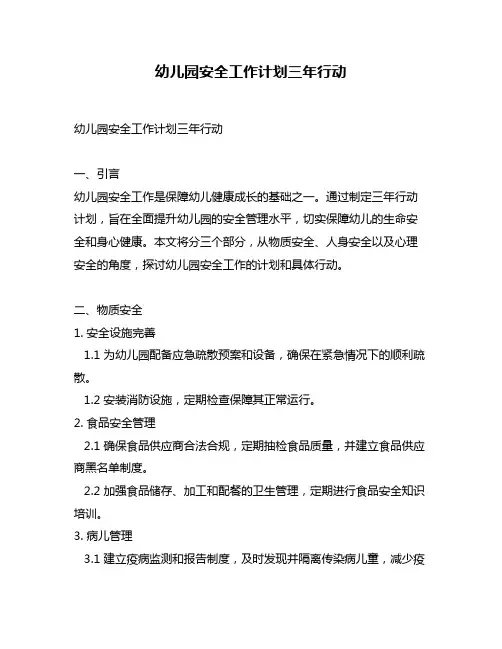 幼儿园安全工作计划三年行动

幼儿园安全工作计划三年行动

一、引言

幼儿园安全工作是保障幼儿健康成长的基础之一。通过制定三年行动计划，旨在全面提升幼儿园的安全管理水平，切实保障幼儿的生命安全和身心健康。本文将分三个部分，从物质安全、人身安全以及心理安全的角度，探讨幼儿园安全工作的计划和具体行动。

二、物质安全

1. 安全设施完善

1.1 为幼儿园配备应急疏散预案和设备，确保在紧急情况下的顺利疏散。

1.2 安装消防设施，定期检查保障其正常运行。

2. 食品安全管理

2.1 确保食品供应商合法合规，定期抽检食品质量，并建立食品供应商黑名单制度。

2.2 加强食品储存、加工和配餐的卫生管理，定期进行食品安全知识培训。

3. 病儿管理

3.1 建立疫病监测和报告制度，及时发现并隔离传染病儿童，减少疫